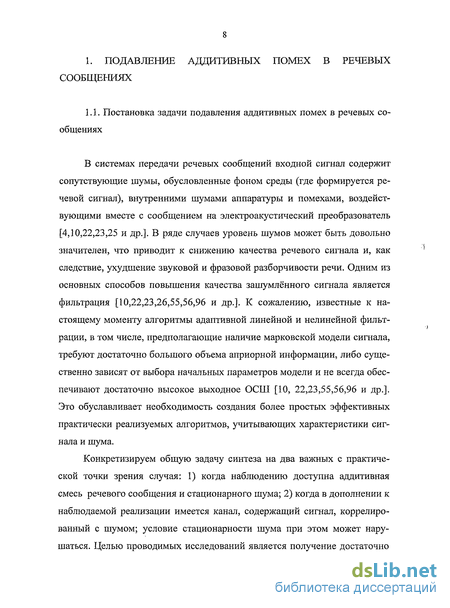 8

1. ПОДАВЛЕНИЕ АДДИТИВНЫХ ПОМЕХ В РЕЧЕВЫХ СООБЩЕНИЯХ

1.1. Постановка задачи подавления аддитивных помех в речевых сообщениях

В системах передачи речевых сообщений входной сигнал содержит сопутствующие шумы, обусловленные фоном среды (где формируется речевой сигнал), внутренними шумами аппаратуры и помехами, воздействующими вместе с сообщением на электроакустический преобразователь [4,10,22,23,25 и др.]. В ряде случаев уровень шумов может быть довольно значителен, что приводит к снижению качества речевого сигнала и, как следствие, ухудшение звуковой и фразовой разборчивости речи. Одним из основных способов повышения качества зашумлённого сигнала является фильтрация [10,22,23,26,55,56,96 и др.]. К сожалению, известные к настоящему моменту алгоритмы адаптивной линейной и нелинейной фильтрации, в том числе, предполагающие наличие марковской модели сигнала, требуют достаточно большого объема априорной информации, либо существенно зависят от выбора начальных параметров модели и не всегда обеспечивают достаточно высокое выходное ОСШ [10, 22,23,55,56,96 и др.]. Это обуславливает необходимость создания более простых эффективных практически реализуемых алгоритмов, учитывающих характеристики сигнала и шума.

Конкретизируем общую задачу синтеза на два важных с практической точки зрения случая: 1) когда наблюдению доступна аддитивная смесь речевого сообщения и стационарного шума; 2) когда в дополнении к наблюдаемой реализации имеется канал, содержащий сигнал, коррелированный с шумом; условие стационарности шума при этом может нарушаться. Целью проводимых исследований является получение достаточно

dsLib.net
библиотека диссертаций